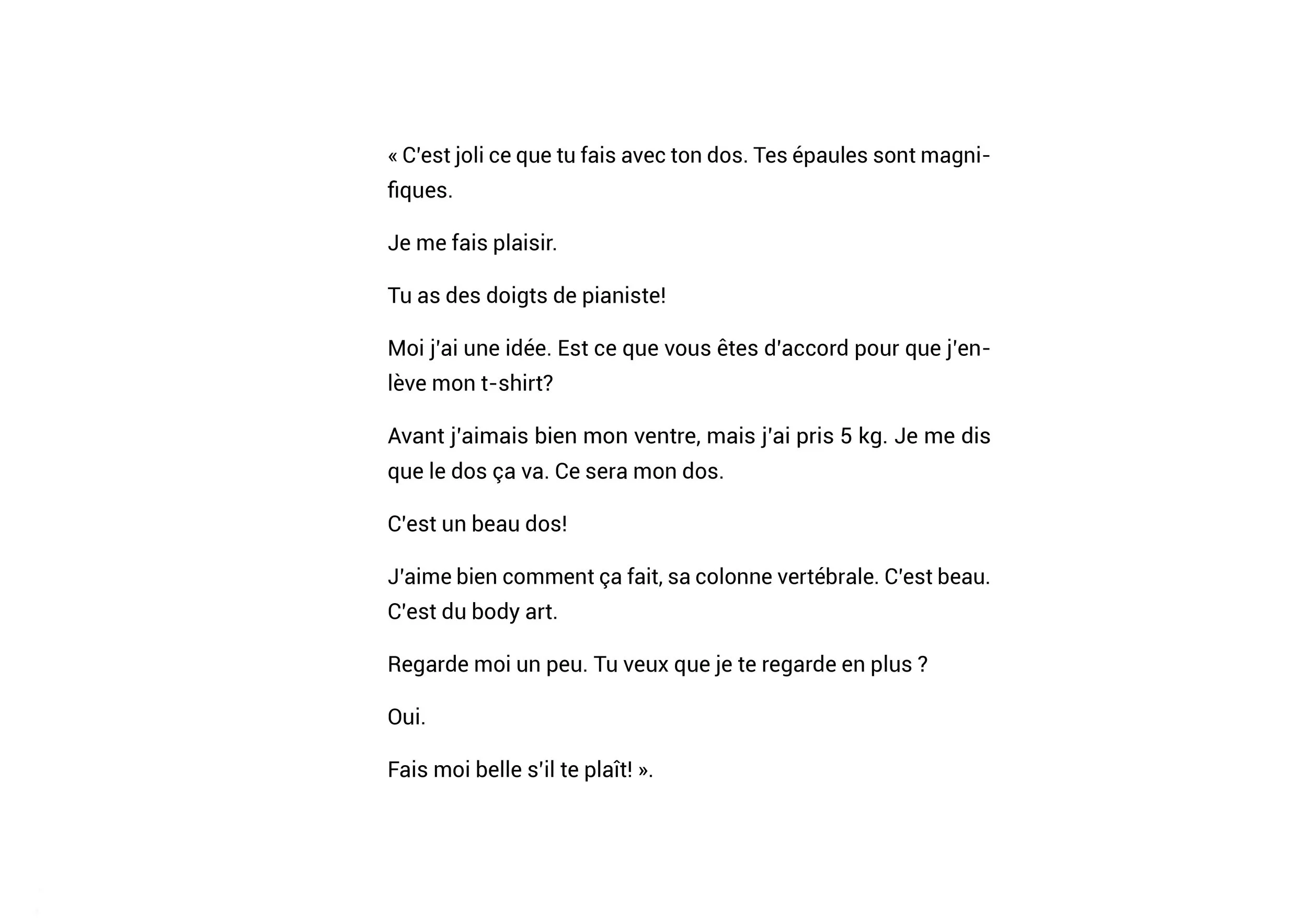 « C'est joli ce que tu fais avec ton dos. Tes épaules sont magnifiques.

Je me fais plaisir.

Tu as des doigts de pianiste!

Moi j'ai une idée. Est ce que vous êtes d'accord pour que j'enlève mon t-shirt?

Avant j'aimais bien mon ventre, mais j'ai pris 5 kg. Je me dis que le dos ça va. Ce sera mon dos.

C'est un beau dos!

J'aime bien comment ça fait, sa colonne vertébrale. C'est beau. C'est du body art.

Regarde moi un peu. Tu veux que je te regarde en plus ?

Oui.

Fais moi belle s'il te plaît! ».